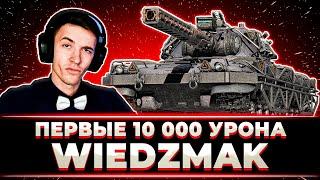 ПЕРВЫЕ 10 000 УРОНА
WIEDZMAK